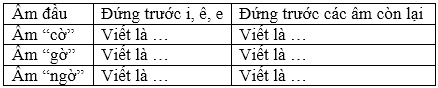 | Âm đầu | Đứng trước i, ê, e | Đứng trước các âm còn lại |
|---|---|---|
| Âm “cờ” | Viết là … | Viết là … |
| Âm “gờ” | Viết là … | Viết là … |
| Âm “ngờ” | Viết là … | Viết là … |